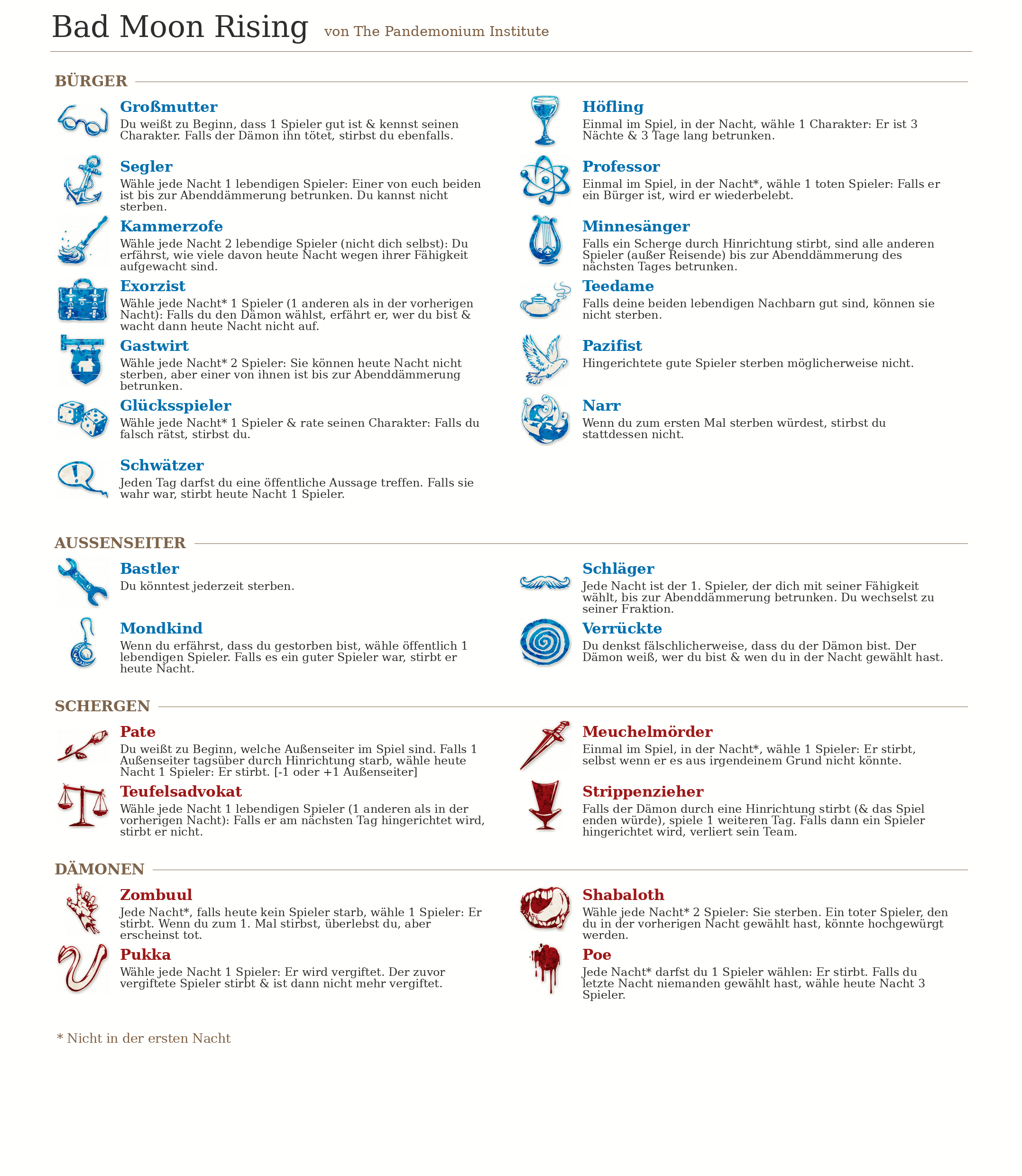 Bad Moon Rising von The Pandemonium Institute

BÜRGER

Großmutter
Du weißt zu Beginn, dass 1 Spieler gut ist & kennst seinen Charakter. Falls der Dämon ihn tötet, stirbst du ebenfalls.

Segler
Wähle jede Nacht 1 lebendigen Spieler: Einer von euch beiden ist bis zur Abenddämmerung betrunken. Du kannst nicht sterben.

Kammerzofe
Wähle jede Nacht 2 lebendige Spieler (nicht dich selbst): Du erfährst, wie viele davon heute Nacht wegen ihrer Fähigkeit aufgewacht sind.

Exorzist
Wähle jede Nacht* 1 Spieler (1 anderen als in der vorherigen Nacht): Falls du den Dämon wählst, erfährt er, wer du bist & wacht dann heute Nacht nicht auf.

Gastwirt
Wähle jede Nacht* 2 Spieler: Sie können heute Nacht nicht sterben, aber einer von ihnen ist bis zur Abenddämmerung betrunken.

Glücksspieler
Wähle jede Nacht* 1 Spieler & rate seinen Charakter: Falls du falsch rätst, stirbst du.

Schwätzer
Jeden Tag darfst du eine öffentliche Aussage treffen. Falls sie wahr war, stirbt heute Nacht 1 Spieler.

Höfling
Einmal im Spiel, in der Nacht, wähle 1 Charakter: Er ist 3 Nächte & 3 Tage lang betrunken.

Professor
Einmal im Spiel, in der Nacht*, wähle 1 toten Spieler: Falls er ein Bürger ist, wird er wiederbelebt.

Minnesänger
Falls ein Scherge durch Hinrichtung stirbt, sind alle anderen Spieler (außer Reisende) bis zur Abenddämmerung des nächsten Tages betrunken.

Teedame
Falls deine beiden lebendigen Nachbarn gut sind, können sie nicht sterben.

Pazifist
Hingerichtete gute Spieler sterben möglicherweise nicht.

Narr
Wenn du zum ersten Mal sterben würdest, stirbst du stattdessen nicht.

AUSSENSEITER

Bastler
Du könntest jederzeit sterben.

Mondkind
Wenn du erfährst, dass du gestorben bist, wähle öffentlich 1 lebendigen Spieler. Falls es ein guter Spieler war, stirbt er heute Nacht.

Schläger
Jede Nacht ist der 1. Spieler, der dich mit seiner Fähigkeit wählt, bis zur Abenddämmerung betrunken. Du wechselst zu seiner Fraktion.

Verrückte
Du denkst fälschlicherweise, dass du der Dämon bist. Der Dämon weiß, wer du bist & wen du in der Nacht gewählt hast.

SCHERGEN

Pate
Du weißt zu Beginn, welche Außenseiter im Spiel sind. Falls 1 Außenseiter tagsüber durch Hinrichtung starb, wähle heute Nacht 1 Spieler: Er stirbt. [-1 oder +1 Außenseiter]

Teufelsadvokat
Wähle jede Nacht 1 lebendigen Spieler (1 anderen als in der vorherigen Nacht): Falls er am nächsten Tag hingerichtet wird, stirbt er nicht.

Meuchelmörder
Einmal im Spiel, in der Nacht*, wähle 1 Spieler: Er stirbt, selbst wenn er es aus irgendeinem Grund nicht könnte.

Strippenzieher
Falls der Dämon durch eine Hinrichtung stirbt (& das Spiel enden würde), spiele 1 weiteren Tag. Falls dann ein Spieler hingerichtet wird, verliert sein Team.

DÄMONEN

Zombuul
Jede Nacht*, falls heute kein Spieler starb, wähle 1 Spieler: Er stirbt. Wenn du zum 1. Mal stirbst, überlebst du, aber erscheinst tot.

Pukka
Wähle jede Nacht 1 Spieler: Er wird vergiftet. Der zuvor vergiftete Spieler stirbt & ist dann nicht mehr vergiftet.

Shabaloth
Wähle jede Nacht* 2 Spieler: Sie sterben. Ein toter Spieler, den du in der vorherigen Nacht gewählt hast, könnte hochgewürgt werden.

Poe
Jede Nacht* darfst du 1 Spieler wählen: Er stirbt. Falls du letzte Nacht niemanden gewählt hast, wähle heute Nacht 3 Spieler.

* Nicht in der ersten Nacht